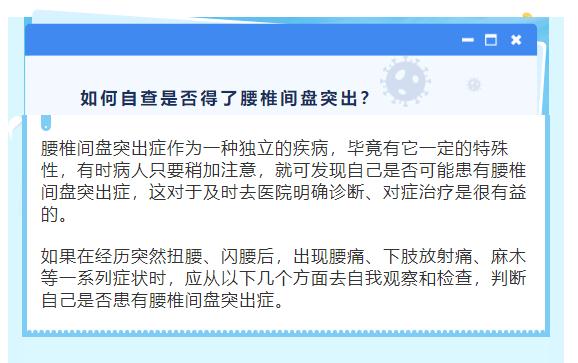 如何自查是否得了腰椎间盘突出？

腰椎间盘突出症作为一种独立的疾病，毕竟有它一定的特殊性，有时病人只要稍加注意，就可发现自己是否可能患有腰椎间盘突出症，这对于及时去医院明确诊断、对症治疗是很有益的。

如果在经历突然扭腰、闪腰后，出现腰痛、下肢放射痛、麻木等一系列症状时，应从以下几个方面去自我观察和检查，判断自己是否患有腰椎间盘突出症。